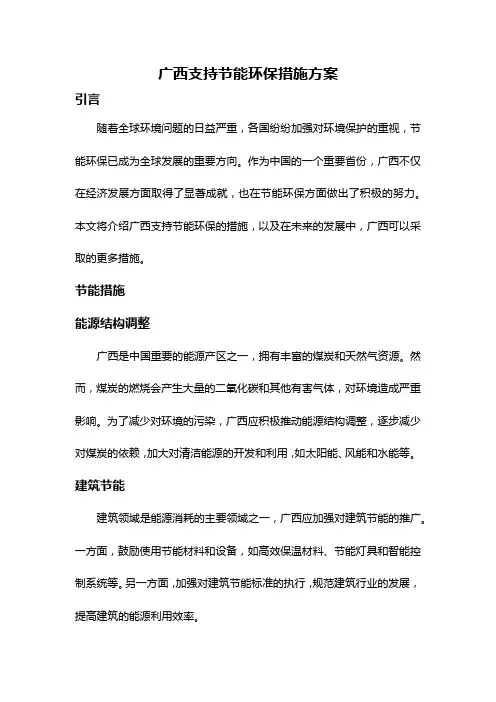 广西支持节能环保措施方案

引言

随着全球环境问题的日益严重，各国纷纷加强对环境保护的重视，节能环保已成为全球发展的重要方向。作为中国的一个重要省份，广西不仅在经济发展方面取得了显著成就，也在节能环保方面做出了积极的努力。本文将介绍广西支持节能环保的措施，以及在未来的发展中，广西可以采取的更多措施。

节能措施

能源结构调整

广西是中国重要的能源产区之一，拥有丰富的煤炭和天然气资源。然而，煤炭的燃烧会产生大量的二氧化碳和其他有害气体，对环境造成严重影响。为了减少对环境的污染，广西应积极推动能源结构调整，逐步减少对煤炭的依赖，加大对清洁能源的开发和利用，如太阳能、风能和水能等。

建筑节能

建筑领域是能源消耗的主要领域之一，广西应加强对建筑节能的推广。一方面，鼓励使用节能材料和设备，如高效保温材料、节能灯具和智能控制系统等。另一方面，加强对建筑节能标准的执行，规范建筑行业的发展，提高建筑的能源利用效率。